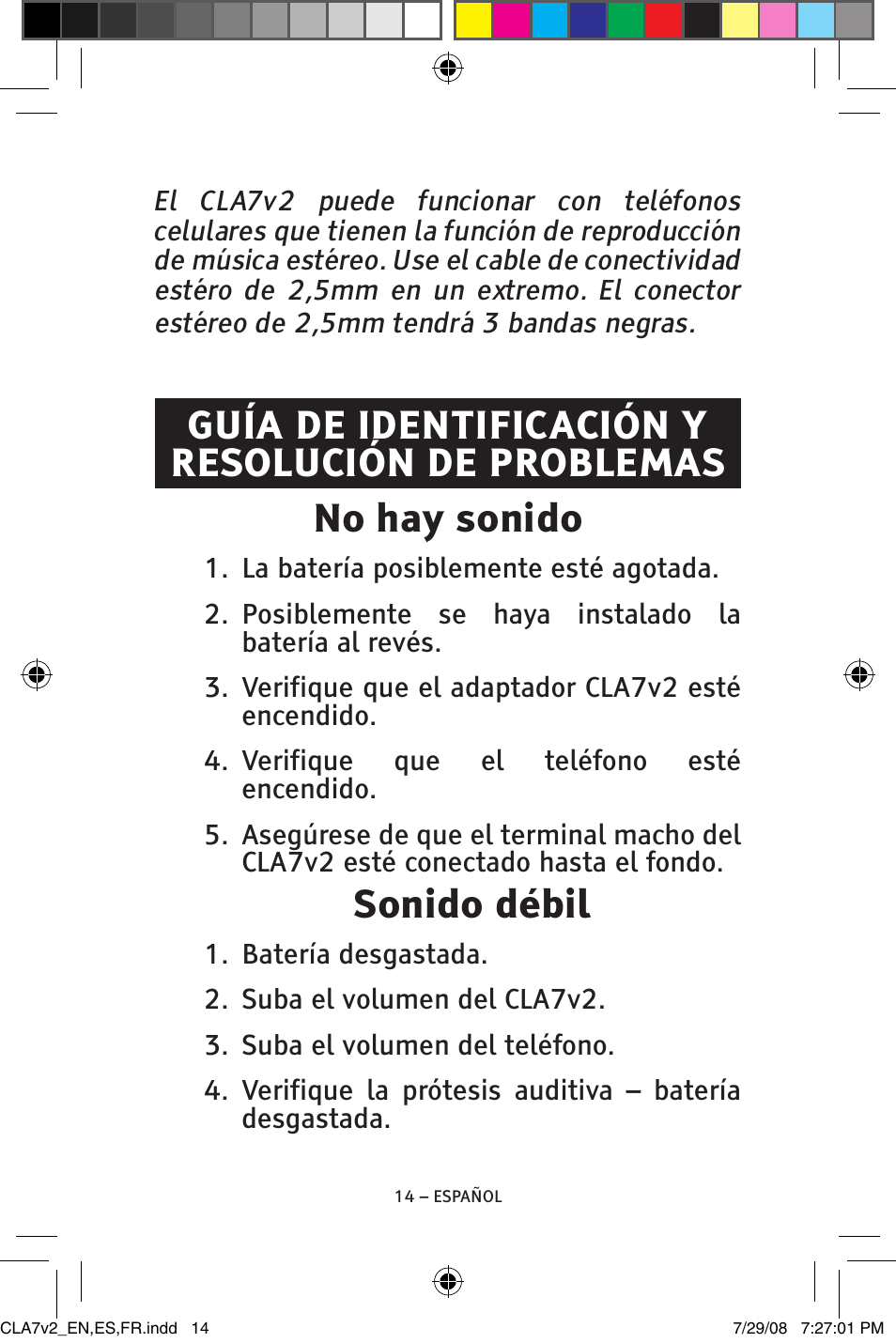 El CLA7v2 puede funcionar con teléfonos celulares que tienen la función de reproducción de música estéreo. Use el cable de conectividad estéro de 2,5mm en un extremo. El conector estéreo de 2,5mm tendrá 3 bandas negras.

GUÍA DE IDENTIFICACIÓN Y RESOLUCIÓN DE PROBLEMAS

No hay sonido

1. La batería posiblemente esté agotada.

2. Posiblemente se haya instalado la batería al revés.

3. Verifique que el adaptador CLA7v2 esté encendido.

4. Verifique que el teléfono esté encendido.

5. Asegúrese de que el terminal macho del CLA7v2 esté conectado hasta el fondo.

Sonido débil

1. Batería desgastada.

2. Suba el volumen del CLA7v2.

3. Suba el volumen del teléfono.

4. Verifique la prótesis auditiva – batería desgastada.

14 – ESPAÑOL

CLA7v2_EN,ES,FR.indd 14

7/29/08 7:27:01 PM